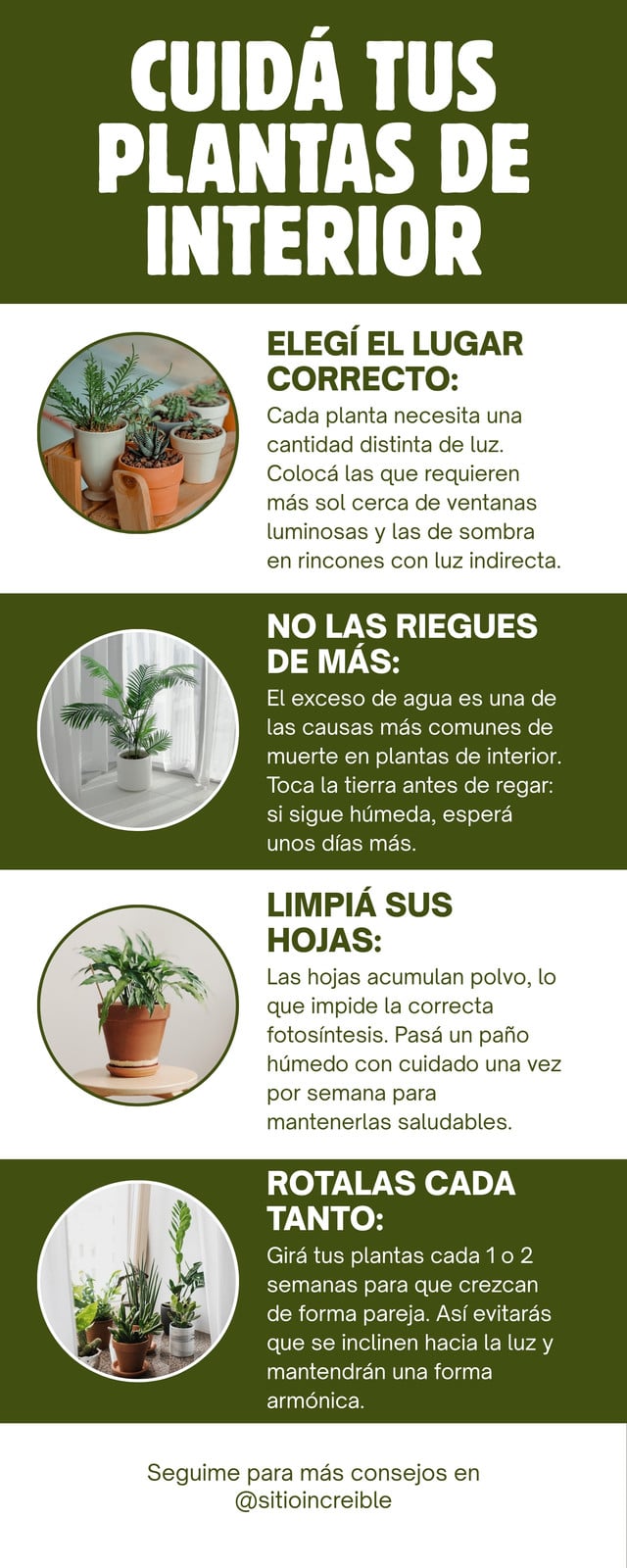 CUIDÁ TUS PLANTAS DE INTERIOR

ELEGÍ EL LUGAR CORRECTO:

Cada planta necesita una cantidad distinta de luz. Colocá las que requieren más sol cerca de ventanas luminosas y las de sombra en rincones con luz indirecta.

NO LAS RIEGUES DE MÁS:

El exceso de agua es una de las causas más comunes de muerte en plantas de interior. Toca la tierra antes de regar: si sigue húmeda, esperá unos días más.

LIMPIÁ SUS HOJAS:

Las hojas acumulan polvo, lo que impide la correcta fotosíntesis. Pasá un paño húmedo con cuidado una vez por semana para mantenerlas saludables.

ROTALAS CADA TANTO:

Girá tus plantas cada 1 o 2 semanas para que crezcan de forma pareja. Así evitarás que se inclinen hacia la luz y mantendrán una forma armónica.

Seguime para más consejos en @sitioincreible